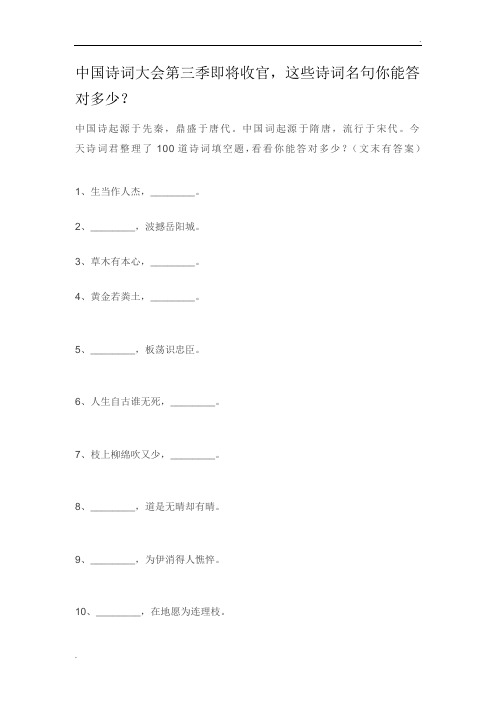 中国诗词大会第三季即将收官，这些诗词名句你能答对多少？

中国诗起源于先秦，鼎盛于唐代。中国词起源于隋唐，流行于宋代。今天诗词君整理了 100 道诗词填空题，看看你能答对多少？（文末有答案）

1、生当作人杰，________。

2、________，波撼岳阳城。

3、草木有本心，________。

4、黄金若粪土，________。

5、________，板荡识忠臣。

6、人生自古谁无死，________。

7、枝上柳绵吹又少，________。

8、________，道是无晴却有晴。

9、________，为伊消得人憔悴。

10、________，在地愿为连理枝。